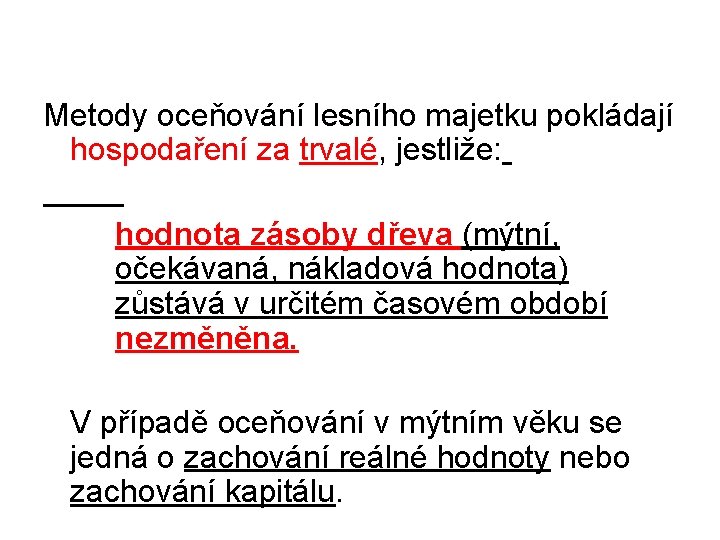 Metody oceňování lesního majetku pokládají hospodaření za trvalé, jestliže:

hodnota zásoby dřeva (mýtní, očekávaná, nákladová hodnota) zůstává v určitém časovém období nezměněna.

V případě oceňování v mýtním věku se jedná o zachování reálné hodnoty nebo zachování kapitálu.